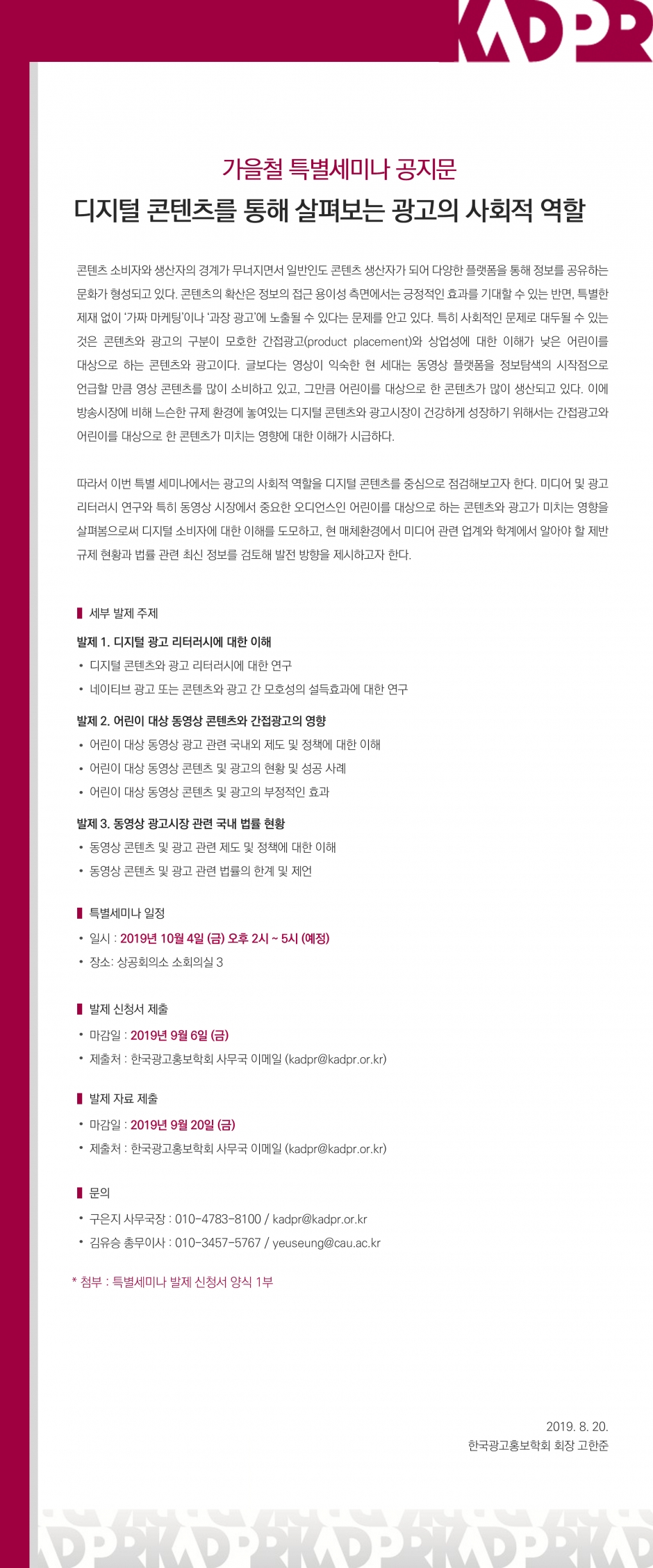 KADPR

가을철 특별세미나 공지문
디지털 콘텐츠를 통해 살펴보는 광고의 사회적 역할

콘텐츠 소비자와 생산자의 경계가 무너지면서 일반인도 콘텐츠 생산자가 되어 다양한 플랫폼을 통해 정보를 공유하는 문화가 형성되고 있다. 콘텐츠의 확산은 정보의 접근 용이성 측면에서는 긍정적인 효과를 기대할 수 있는 반면, 특별한 제재 없이 '가짜 마케팅'이나 '과장 광고'에 노출될 수 있다는 문제를 안고 있다. 특히 사회적인 문제로 대두될 수 있는 것은 콘텐츠와 광고의 구분이 모호한 간접광고(product placement)와 상업성에 대한 이해가 낮은 어린이를 대상으로 하는 콘텐츠와 광고이다. 글보다는 영상이 익숙한 현 세대는 동영상 플랫폼을 정보탐색의 시작점으로 언급할 만큼 영상 콘텐츠를 많이 소비하고 있고, 그만큼 어린이를 대상으로 한 콘텐츠가 많이 생산되고 있다. 이에 방송시장에 비해 느슨한 규제 환경에 놓여있는 디지털 콘텐츠와 광고시장이 건강하게 성장하기 위해서는 간접광고와 어린이를 대상으로 한 콘텐츠가 미치는 영향에 대한 이해가 시급하다.

따라서 이번 특별 세미나에서는 광고의 사회적 역할을 디지털 콘텐츠를 중심으로 점검해보고자 한다. 미디어 및 광고 리터러시 연구와 특히 동영상 시장에서 중요한 오디언스인 어린이를 대상으로 하는 콘텐츠와 광고가 미치는 영향을 살펴봄으로써 디지털 소비자에 대한 이해를 도모하고, 현 매체환경에서 미디어 관련 업계와 학계에서 알아야 할 제반 규제 현황과 법률 관련 최신 정보를 검토해 발전 방향을 제시하고자 한다.

세부 발제 주제

발제 1. 디지털 광고 리터러시에 대한 이해
• 디지털 콘텐츠와 광고 리터러시에 대한 연구
• 네이티브 광고 또는 콘텐츠와 광고 간 모호성의 설득효과에 대한 연구

발제 2. 어린이 대상 동영상 콘텐츠와 간접광고의 영향
• 어린이 대상 동영상 광고 관련 국내외 제도 및 정책에 대한 이해
• 어린이 대상 동영상 콘텐츠 및 광고의 현황 및 성공 사례
• 어린이 대상 동영상 콘텐츠 및 광고의 부정적인 효과

발제 3. 동영상 광고시장 관련 국내 법률 현황
• 동영상 콘텐츠 및 광고 관련 제도 및 정책에 대한 이해
• 동영상 콘텐츠 및 광고 관련 법률의 한계 및 제언

특별세미나 일정
• 일시 : 2019년 10월 4일 (금) 오후 2시 ~ 5시 (예정)
• 장소: 상공회의소 소회의실 3

발제 신청서 제출
• 마감일 : 2019년 9월 6일 (금)
• 제출처 : 한국광고홍보학회 사무국 이메일 (kadpr@kadpr.or.kr)

발제 자료 제출
• 마감일 : 2019년 9월 20일 (금)
• 제출처 : 한국광고홍보학회 사무국 이메일 (kadpr@kadpr.or.kr)

문의
• 구은지 사무국장 : 010-4783-8100 / kadpr@kadpr.or.kr
• 김유승 총무이사 : 010-3457-5767 / yeuseung@cau.ac.kr

* 첨부 : 특별세미나 발제 신청서 양식 1부

2019. 8. 20.
한국광고홍보학회 회장 고한준